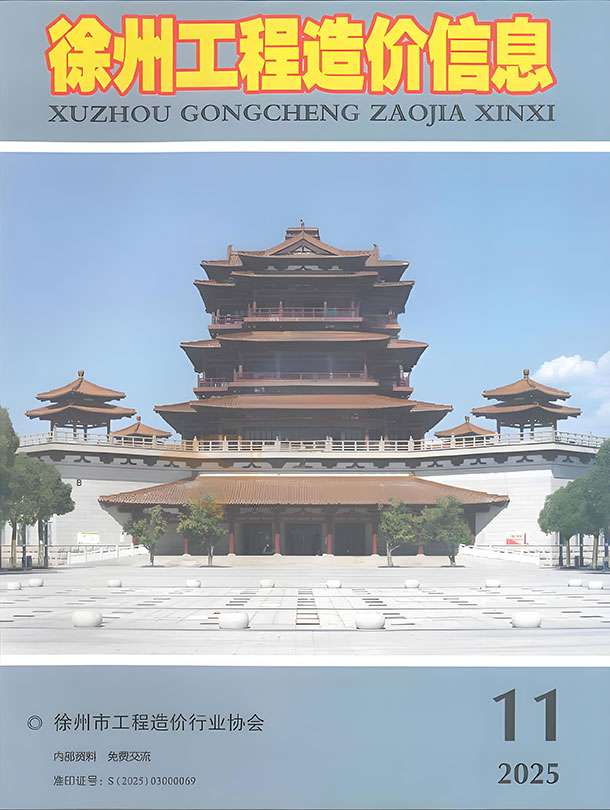 徐州工程造价信息
XUZHOU GONGCHENG ZAOJIA XINXI

◎ 徐州市工程造价行业协会
内部资料　免费交流
准印证号：S（2025）03000069

11
2025